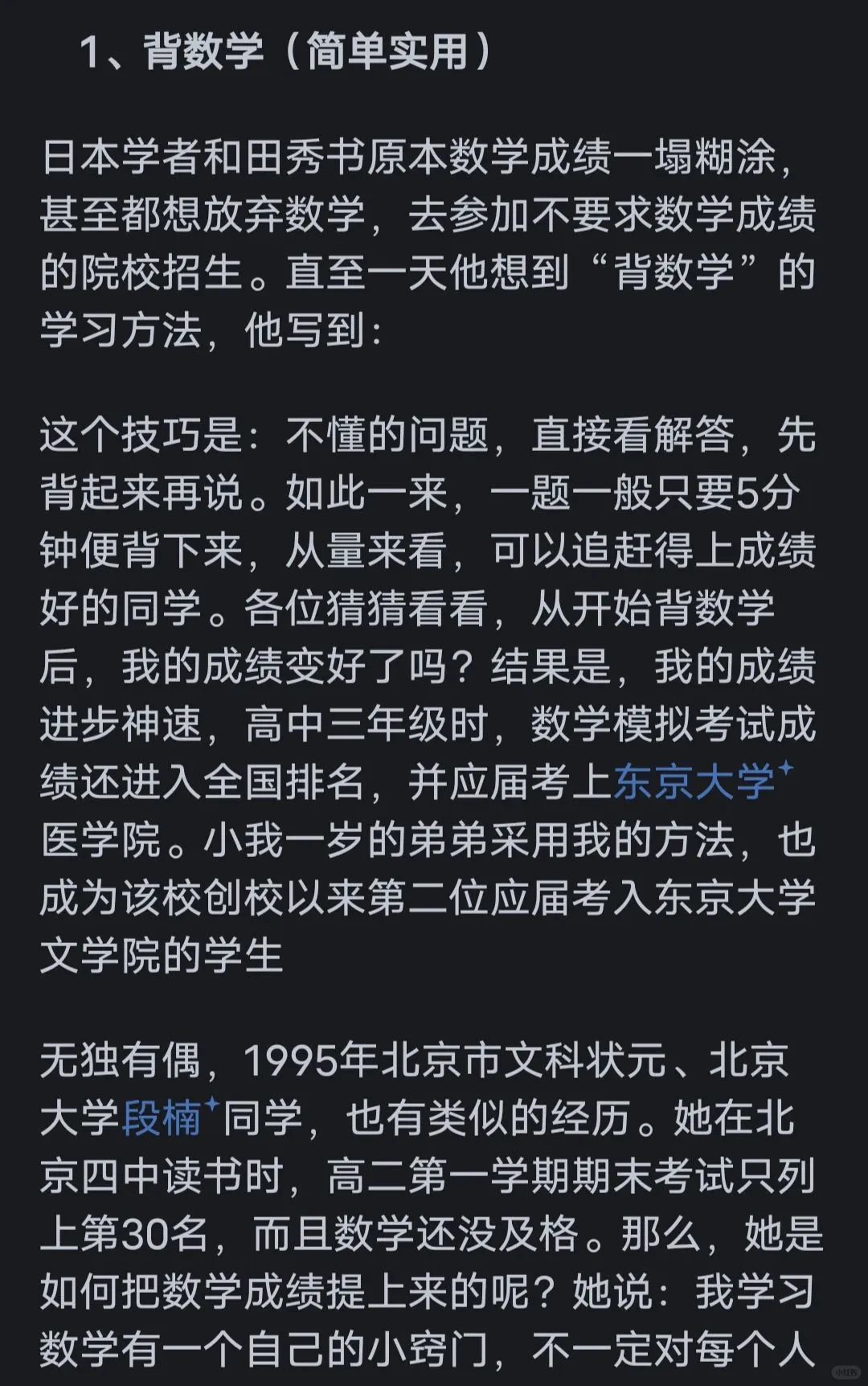 1、背数学（简单实用）

日本学者和田秀书原本数学成绩一塌糊涂，甚至都想放弃数学，去参加不要求数学成绩的院校招生。直至一天他想到“背数学”的学习方法，他写到：

这个技巧是：不懂的问题，直接看解答，先背起来再说。如此一来，一题一般只要5分钟便背下来，从量来看，可以追赶得上成绩好的同学。各位猜猜看看，从开始背数学后，我的成绩变好了吗？结果是，我的成绩进步神速，高中三年级时，数学模拟考试成绩还进入全国排名，并应届考上东京大学医学院。小我一岁的弟弟采用我的方法，也成为该校创校以来第二位应届考入东京大学文学院的学生

无独有偶，1995年北京市文科状元、北京大学段楠同学，也有类似的经历。她在北京四中读书时，高二第一学期期末考试只列上第30名，而且数学还没及格。那么，她是如何把数学成绩提上来的呢？她说：我学习数学有一个自己的小窍门，不一定对每个人